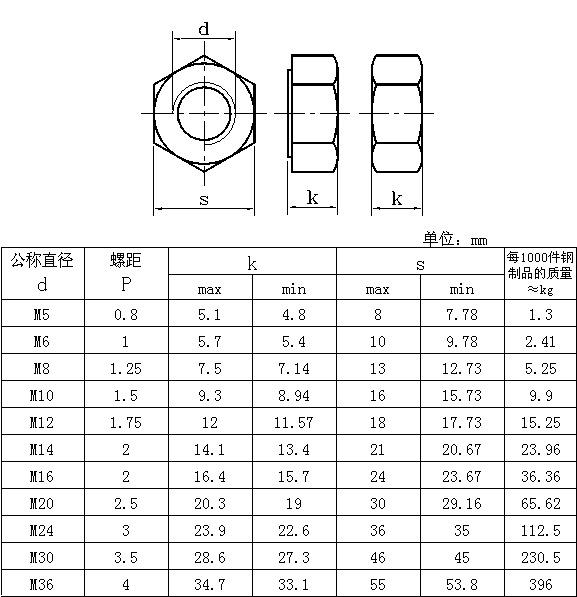 d

s

k

k

单位：mm

| 公称直径 d | 螺距 P | k max | k min | s max | s min | 每1000件钢制品的质量 ≈kg |
|---|---|---|---|---|---|---|
| M5 | 0.8 | 5.1 | 4.8 | 8 | 7.78 | 1.3 |
| M6 | 1 | 5.7 | 5.4 | 10 | 9.78 | 2.41 |
| M8 | 1.25 | 7.5 | 7.14 | 13 | 12.73 | 5.25 |
| M10 | 1.5 | 9.3 | 8.94 | 16 | 15.73 | 9.9 |
| M12 | 1.75 | 12 | 11.57 | 18 | 17.73 | 15.25 |
| M14 | 2 | 14.1 | 13.4 | 21 | 20.67 | 23.96 |
| M16 | 2 | 16.4 | 15.7 | 24 | 23.67 | 36.36 |
| M20 | 2.5 | 20.3 | 19 | 30 | 29.16 | 65.62 |
| M24 | 3 | 23.9 | 22.6 | 36 | 35 | 112.5 |
| M30 | 3.5 | 28.6 | 27.3 | 46 | 45 | 230.5 |
| M36 | 4 | 34.7 | 33.1 | 55 | 53.8 | 396 |